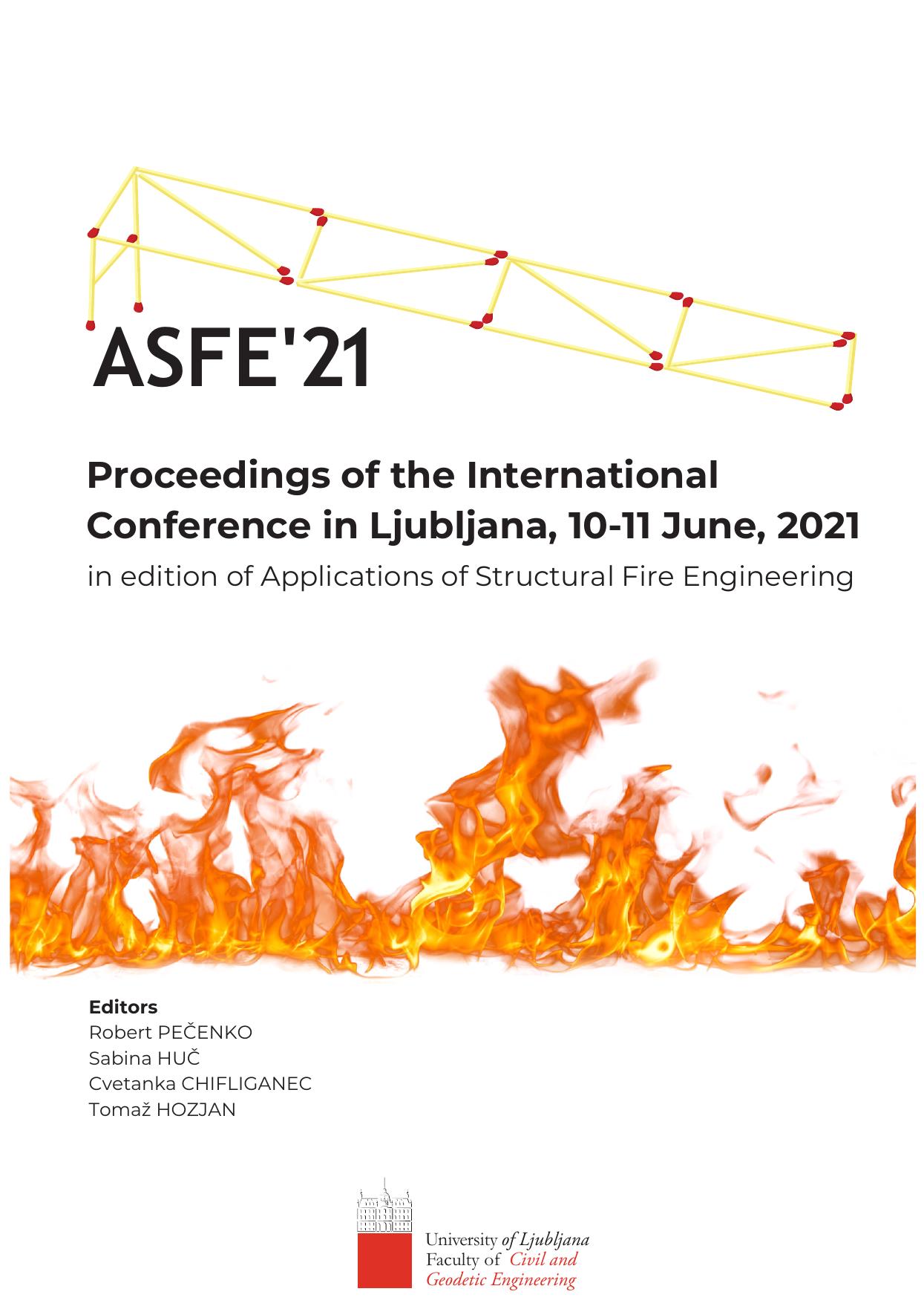 ASFE'21

Proceedings of the International Conference in Ljubljana, 10-11 June, 2021

in edition of Applications of Structural Fire Engineering

Editors
Robert PEČENKO
Sabina HUČ
Cvetanka CHIFLIGANEC
Tomaž HOZJAN

University of Ljubljana
Faculty of Civil and Geodetic Engineering